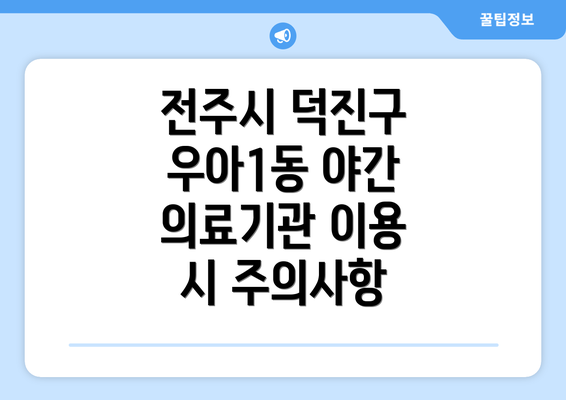 꿀팁정보

전주시 덕진구 우아1동 야간 의료기관 이용 시 주의사항